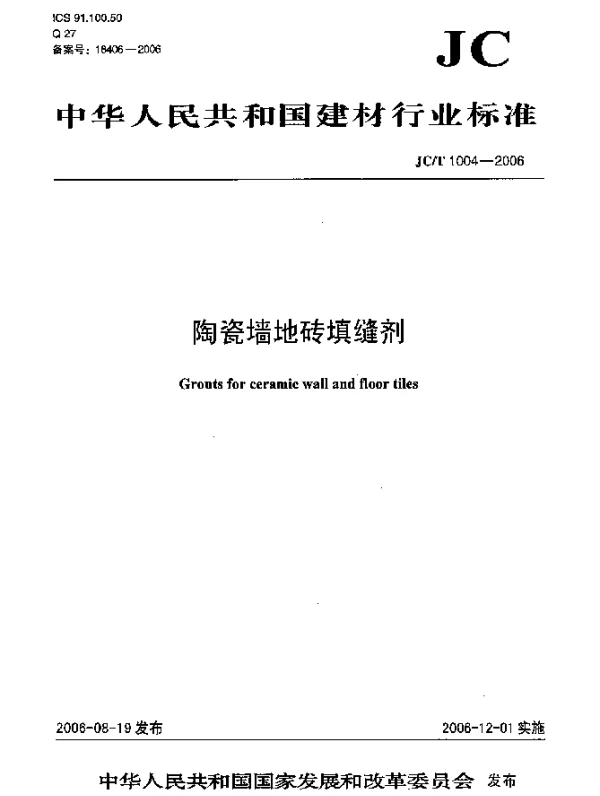 ICS 91.100.50
Q 27
备案号：18406—2006

JC

中华人民共和国建材行业标准

JC/T 1004—2006

陶瓷墙地砖填缝剂

Grouts for ceramic wall and floor tiles

2006-08-19 发布

2006-12-01 实施

中华人民共和国国家发展和改革委员会 发布